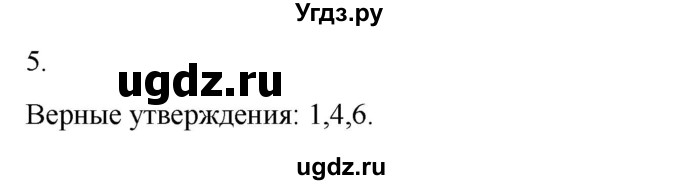 Угдз.ру

5.

ugdz.ru

Верные утверждения: 1,4,6.

ugdz.ru